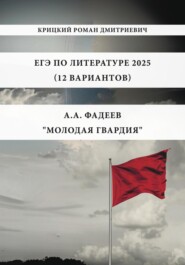 КРИЦКИЙ РОМАН ДМИТРИЕВИЧ

ЕГЭ ПО ЛИТЕРАТУРЕ 2025
(12 ВАРИАНТОВ)

А.А. ФАДЕЕВ
"МОЛОДАЯ ГВАРДИЯ"